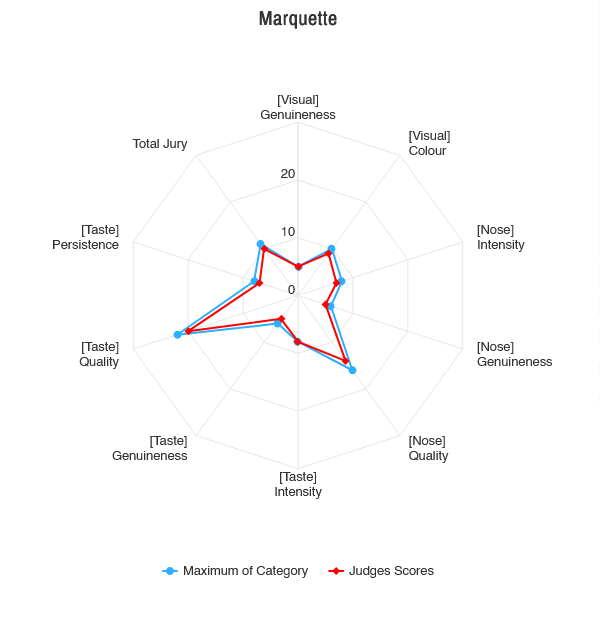 Marquette

[Visual]
Genuineness

[Visual]
Colour

[Nose]
Intensity

[Nose]
Genuineness

[Nose]
Quality

[Taste]
Intensity

[Taste]
Genuineness

[Taste]
Quality

[Taste]
Persistence

Total Jury

20

10

0

Maximum of Category
Judges Scores